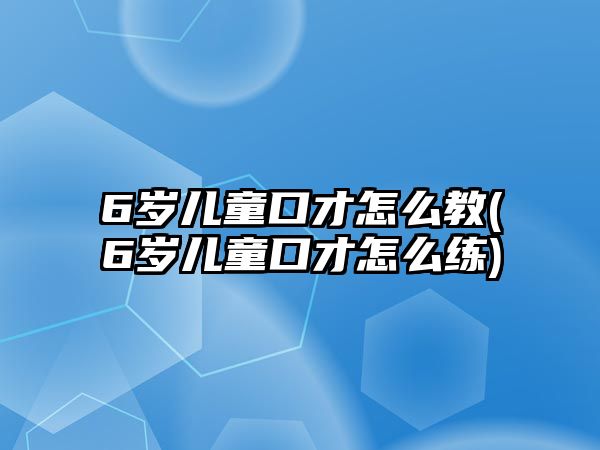 6岁儿童口才怎么教(6岁儿童口才怎么练)